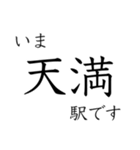 いま
天満
駅です